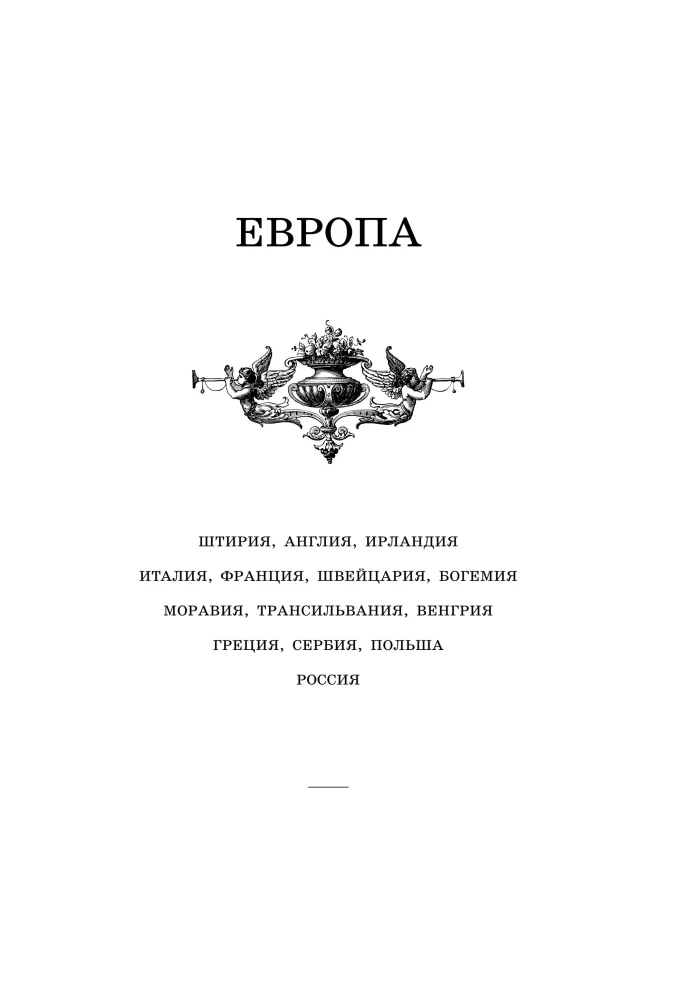 ЕВРОПА

ШТИРИЯ, АНГЛИЯ, ИРЛАНДИЯ

ИТАЛИЯ, ФРАНЦИЯ, ШВЕЙЦАРИЯ, БОГЕМИЯ

МОРАВИЯ, ТРАНСИЛЬВАНИЯ, ВЕНГРИЯ

ГРЕЦИЯ, СЕРБИЯ, ПОЛЬША

РОССИЯ